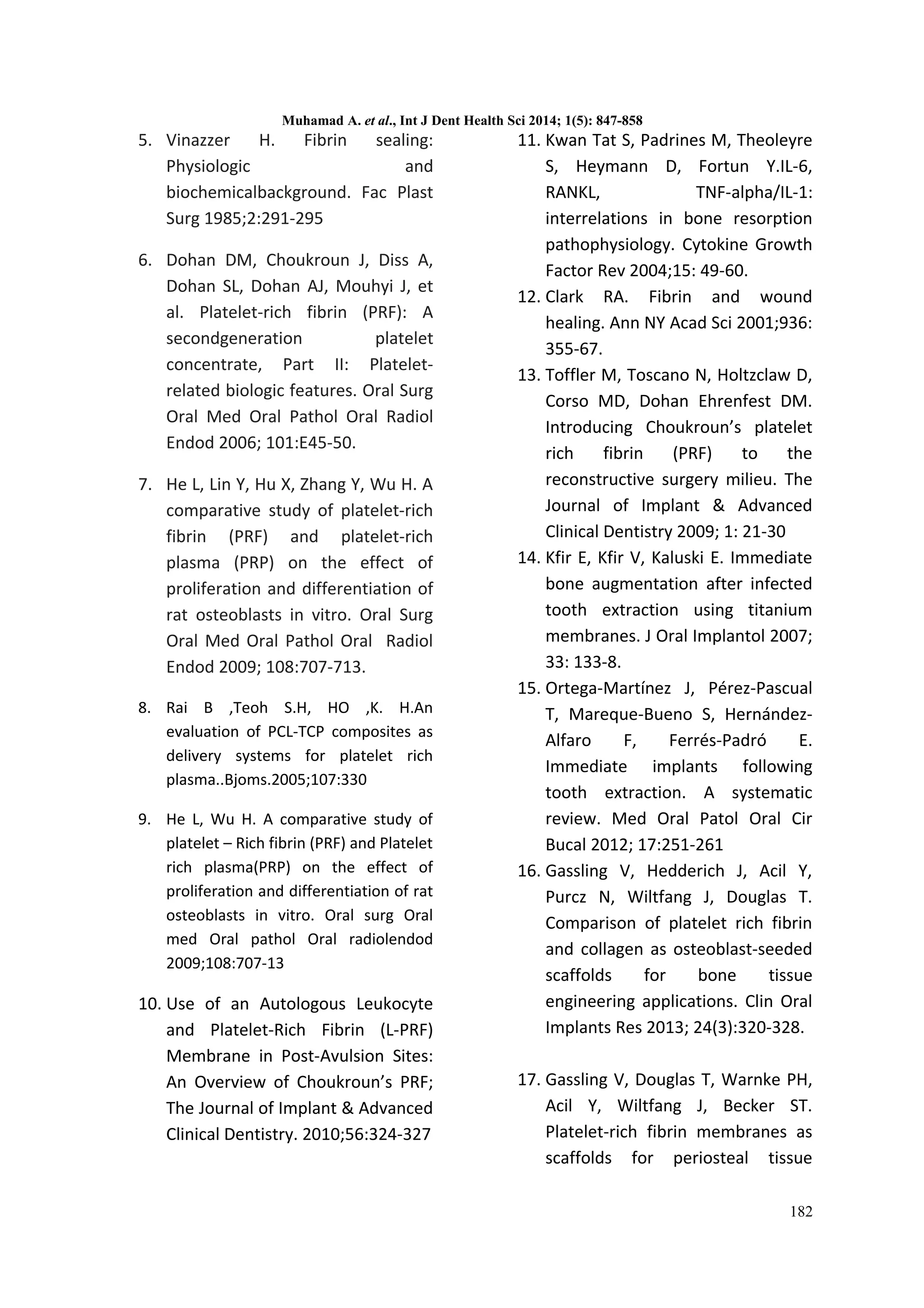 Muhamad A. et al., Int J Dent Health Sci 2014; 1(5): 847-858

5. Vinazzer H. Fibrin sealing: Physiologic and biochemicalbackground. Fac Plast Surg 1985;2:291-295

6. Dohan DM, Choukroun J, Diss A, Dohan SL, Dohan AJ, Mouhyi J, et al. Platelet-rich fibrin (PRF): A secondgeneration platelet concentrate, Part II: Platelet-related biologic features. Oral Surg Oral Med Oral Pathol Oral Radiol Endod 2006; 101:E45-50.

7. He L, Lin Y, Hu X, Zhang Y, Wu H. A comparative study of platelet-rich fibrin (PRF) and platelet-rich plasma (PRP) on the effect of proliferation and differentiation of rat osteoblasts in vitro. Oral Surg Oral Med Oral Pathol Oral Radiol Endod 2009; 108:707-713.

8. Rai B ,Teoh S.H, HO ,K. H.An evaluation of PCL-TCP composites as delivery systems for platelet rich plasma..Bjoms.2005;107:330

9. He L, Wu H. A comparative study of platelet – Rich fibrin (PRF) and Platelet rich plasma(PRP) on the effect of proliferation and differentiation of rat osteoblasts in vitro. Oral surg Oral med Oral pathol Oral radiolendod 2009;108:707-13

10. Use of an Autologous Leukocyte and Platelet-Rich Fibrin (L-PRF) Membrane in Post-Avulsion Sites: An Overview of Choukroun's PRF; The Journal of Implant & Advanced Clinical Dentistry. 2010;56:324-327

11. Kwan Tat S, Padrines M, Theoleyre S, Heymann D, Fortun Y.IL-6, RANKL, TNF-alpha/IL-1: interrelations in bone resorption pathophysiology. Cytokine Growth Factor Rev 2004;15: 49-60.

12. Clark RA. Fibrin and wound healing. Ann NY Acad Sci 2001;936: 355-67.

13. Toffler M, Toscano N, Holtzclaw D, Corso MD, Dohan Ehrenfest DM. Introducing Choukroun's platelet rich fibrin (PRF) to the reconstructive surgery milieu. The Journal of Implant & Advanced Clinical Dentistry 2009; 1: 21-30

14. Kfir E, Kfir V, Kaluski E. Immediate bone augmentation after infected tooth extraction using titanium membranes. J Oral Implantol 2007; 33: 133-8.

15. Ortega-Martínez J, Pérez-Pascual T, Mareque-Bueno S, Hernández-Alfaro F, Ferrés-Padró E. Immediate implants following tooth extraction. A systematic review. Med Oral Patol Oral Cir Bucal 2012; 17:251-261

16. Gassling V, Hedderich J, Acil Y, Purcz N, Wiltfang J, Douglas T. Comparison of platelet rich fibrin and collagen as osteoblast-seeded scaffolds for bone tissue engineering applications. Clin Oral Implants Res 2013; 24(3):320-328.

17. Gassling V, Douglas T, Warnke PH, Acil Y, Wiltfang J, Becker ST. Platelet-rich fibrin membranes as scaffolds for periosteal tissue

182